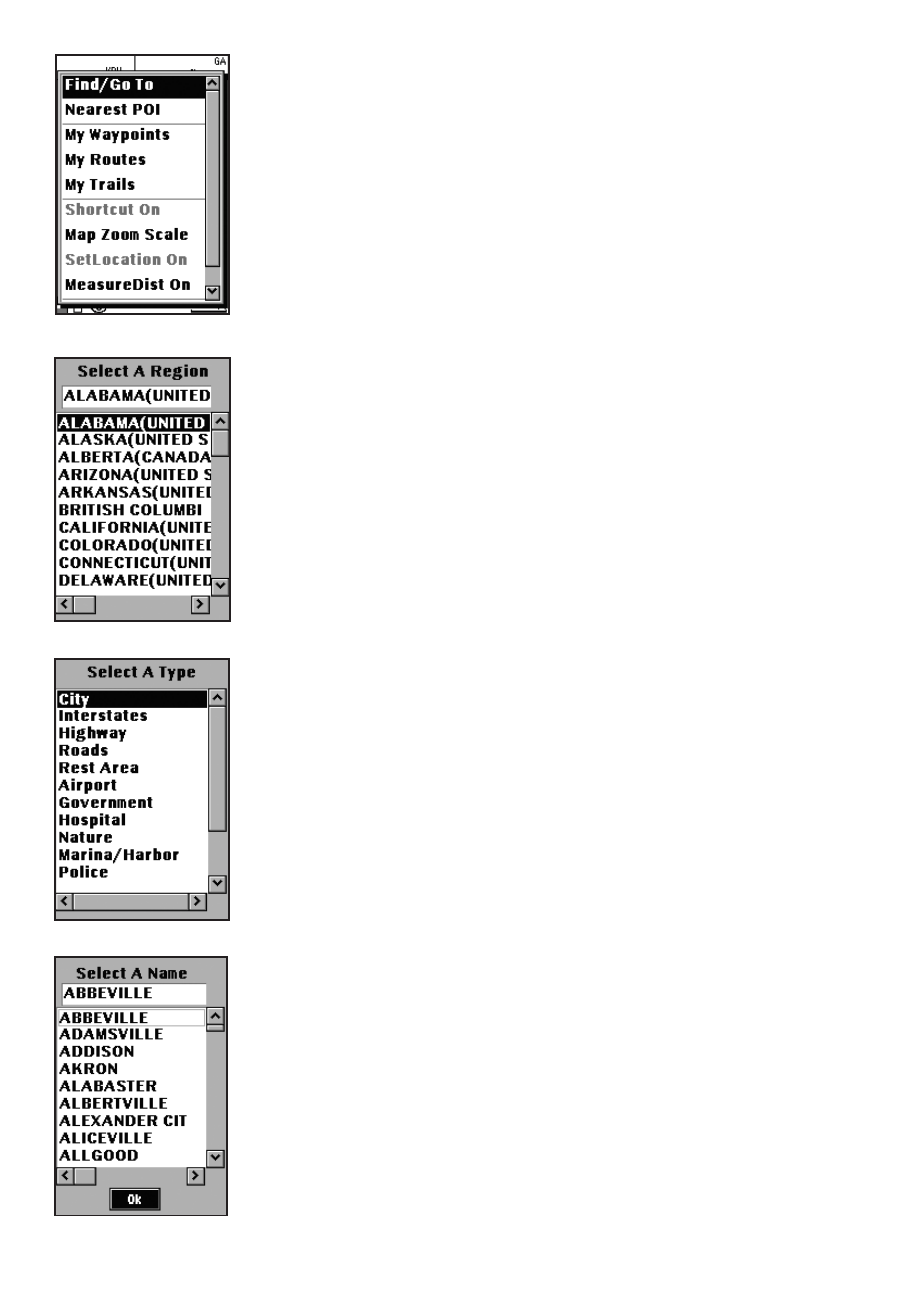 GA

Find/Go To
Nearest POI
My Waypoints
My Routes
My Trails
Shortcut On
Map Zoom Scale
SetLocation On
MeasureDist On

Select A Region
ALABAMA(UNITED
ALABAMA(UNITED
ALASKA(UNITED S
ALBERTA(CANADA
ARIZONA(UNITED S
ARKANSAS(UNITED
BRITISH COLUMBI
CALIFORNIA(UNITE
COLORADO(UNITED
CONNECTICUT(UNIT
DELAWARE(UNITED

Select A Type
City
Interstates
Highway
Roads
Rest Area
Airport
Government
Hospital
Nature
Marina/Harbor
Police

Select A Name
ABBEVILLE
ABBEVILLE
ADAMSVILLE
ADDISON
AKRON
ALABASTER
ALBERTVILLE
ALEXANDER CIT
ALICEVILLE
ALLGOOD
Ok